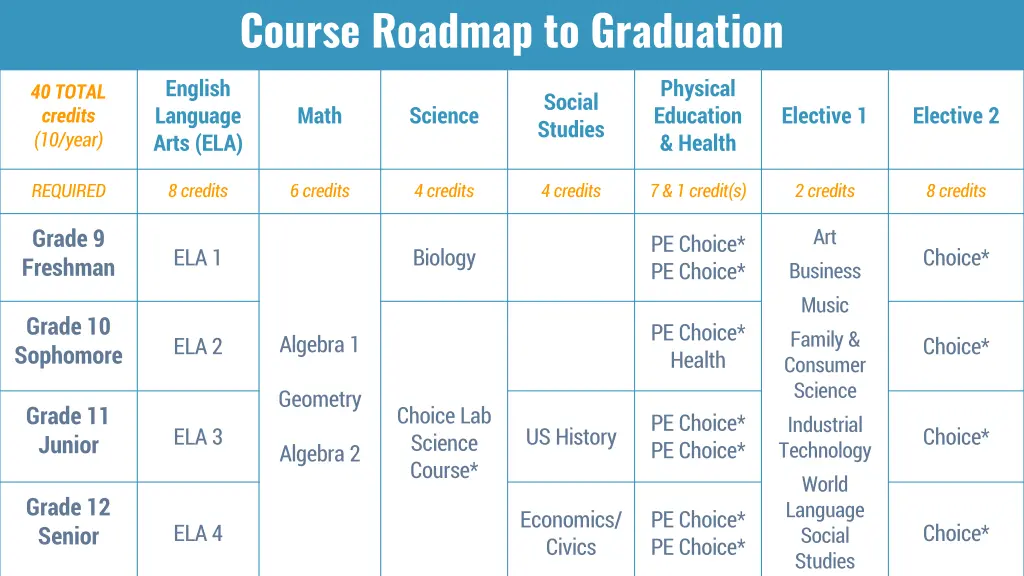 Course Roadmap to Graduation

| 40 TOTAL credits (10/year) | English Language Arts (ELA) | Math | Science | Social Studies | Physical Education & Health | Elective 1 | Elective 2 |
|---|---|---|---|---|---|---|---|
| REQUIRED | 8 credits | 6 credits | 4 credits | 4 credits | 7 & 1 credit(s) | 2 credits | 8 credits |
| Grade 9 Freshman | ELA 1 | Algebra 1 Geometry Algebra 2 | Biology | | PE Choice* PE Choice* | Art Business Music Family & Consumer Science Industrial Technology World Language Social Studies | Choice* |
| Grade 10 Sophomore | ELA 2 | | Choice Lab Science Course* | | PE Choice* Health | | Choice* |
| Grade 11 Junior | ELA 3 | | | US History | PE Choice* PE Choice* | | Choice* |
| Grade 12 Senior | ELA 4 | | | Economics/ Civics | PE Choice* PE Choice* | | Choice* |